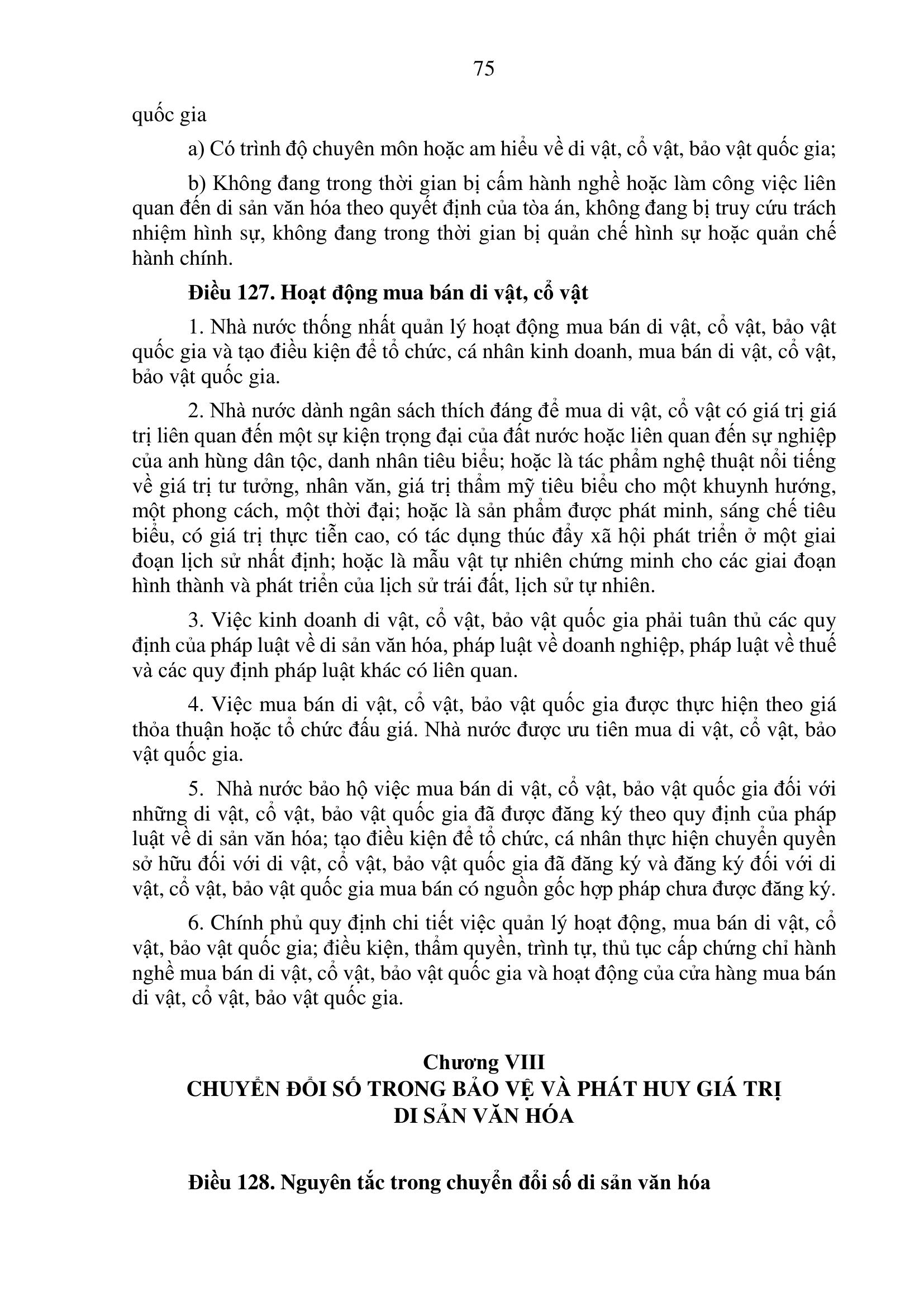 75

quốc gia

a) Có trình độ chuyên môn hoặc am hiểu về di vật, cổ vật, bảo vật quốc gia;

b) Không đang trong thời gian bị cấm hành nghề hoặc làm công việc liên quan đến di sản văn hóa theo quyết định của tòa án, không đang bị truy cứu trách nhiệm hình sự, không đang trong thời gian bị quản chế hình sự hoặc quản chế hành chính.

Điều 127. Hoạt động mua bán di vật, cổ vật

1. Nhà nước thống nhất quản lý hoạt động mua bán di vật, cổ vật, bảo vật quốc gia và tạo điều kiện để tổ chức, cá nhân kinh doanh, mua bán di vật, cổ vật, bảo vật quốc gia.

2. Nhà nước dành ngân sách thích đáng để mua di vật, cổ vật có giá trị giá trị liên quan đến một sự kiện trọng đại của đất nước hoặc liên quan đến sự nghiệp của anh hùng dân tộc, danh nhân tiêu biểu; hoặc là tác phẩm nghệ thuật nổi tiếng về giá trị tư tưởng, nhân văn, giá trị thẩm mỹ tiêu biểu cho một khuynh hướng, một phong cách, một thời đại; hoặc là sản phẩm được phát minh, sáng chế tiêu biểu, có giá trị thực tiễn cao, có tác dụng thúc đẩy xã hội phát triển ở một giai đoạn lịch sử nhất định; hoặc là mẫu vật tự nhiên chứng minh cho các giai đoạn hình thành và phát triển của lịch sử trái đất, lịch sử tự nhiên.

3. Việc kinh doanh di vật, cổ vật, bảo vật quốc gia phải tuân thủ các quy định của pháp luật về di sản văn hóa, pháp luật về doanh nghiệp, pháp luật về thuế và các quy định pháp luật khác có liên quan.

4. Việc mua bán di vật, cổ vật, bảo vật quốc gia được thực hiện theo giá thỏa thuận hoặc tổ chức đấu giá. Nhà nước được ưu tiên mua di vật, cổ vật, bảo vật quốc gia.

5. Nhà nước bảo hộ việc mua bán di vật, cổ vật, bảo vật quốc gia đối với những di vật, cổ vật, bảo vật quốc gia đã được đăng ký theo quy định của pháp luật về di sản văn hóa; tạo điều kiện để tổ chức, cá nhân thực hiện chuyển quyền sở hữu đối với di vật, cổ vật, bảo vật quốc gia đã đăng ký và đăng ký đối với di vật, cổ vật, bảo vật quốc gia mua bán có nguồn gốc hợp pháp chưa được đăng ký.

6. Chính phủ quy định chi tiết việc quản lý hoạt động, mua bán di vật, cổ vật, bảo vật quốc gia; điều kiện, thẩm quyền, trình tự, thủ tục cấp chứng chỉ hành nghề mua bán di vật, cổ vật, bảo vật quốc gia và hoạt động của cửa hàng mua bán di vật, cổ vật, bảo vật quốc gia.

Chương VIII
CHUYỂN ĐỔI SỐ TRONG BẢO VỆ VÀ PHÁT HUY GIÁ TRỊ DI SẢN VĂN HÓA

Điều 128. Nguyên tắc trong chuyển đổi số di sản văn hóa